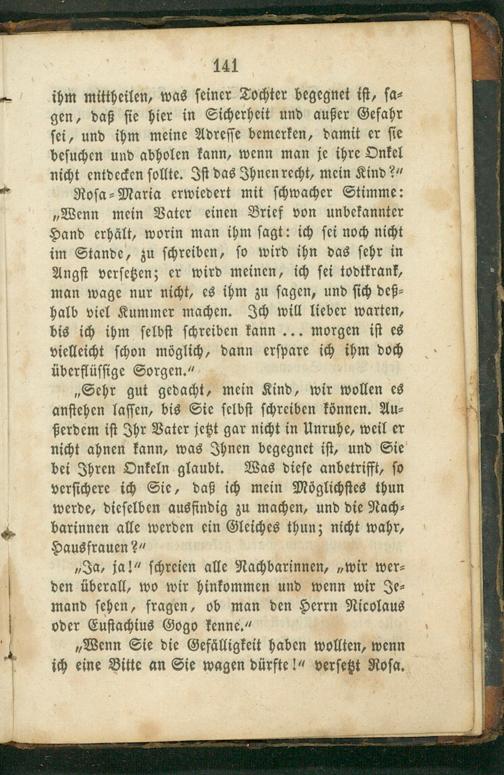 141

ihm mittheilen, was seiner Tochter begegnet ist, sagen, daß sie hier in Sicherheit und außer Gefahr sei, und ihm meine Adresse bemerken, damit er sie besuchen und abholen kann, wenn man je ihre Onkel nicht entdecken sollte. Ist das Ihnen recht, mein Kind?"

Rosa-Maria erwiedert mit schwacher Stimme: „Wenn mein Vater einen Brief von unbekannter Hand erhält, worin man ihm sagt: ich sei noch nicht im Stande, zu schreiben, so wird ihn das sehr in Angst versetzen; er wird meinen, ich sei todtkrank, man wage nur nicht, es ihm zu sagen, und sich deßhalb viel Kummer machen. Ich will lieber warten, bis ich ihm selbst schreiben kann ... morgen ist es vielleicht schon möglich, dann erspare ich ihm doch überflüssige Sorgen."

„Sehr gut gedacht, mein Kind, wir wollen es anstehen lassen, bis Sie selbst schreiben können. Außerdem ist Ihr Vater jetzt gar nicht in Unruhe, weil er nicht ahnen kann, was Ihnen begegnet ist, und Sie bei Ihren Onkeln glaubt. Was diese anbetrifft, so versichere ich Sie, daß ich mein Möglichstes thun werde, dieselben ausfindig zu machen, und die Nachbarinnen alle werden ein Gleiches thun; nicht wahr, Hausfrauen?"

„Ja, ja!" schreien alle Nachbarinnen, „wir werden überall, wo wir hinkommen und wenn wir Jemand sehen, fragen, ob man den Herrn Nicolaus oder Eustachius Gogo kenne."

„Wenn Sie die Gefälligkeit haben wollten, wenn ich eine Bitte an Sie wagen dürfte!" versetzt Rosa.